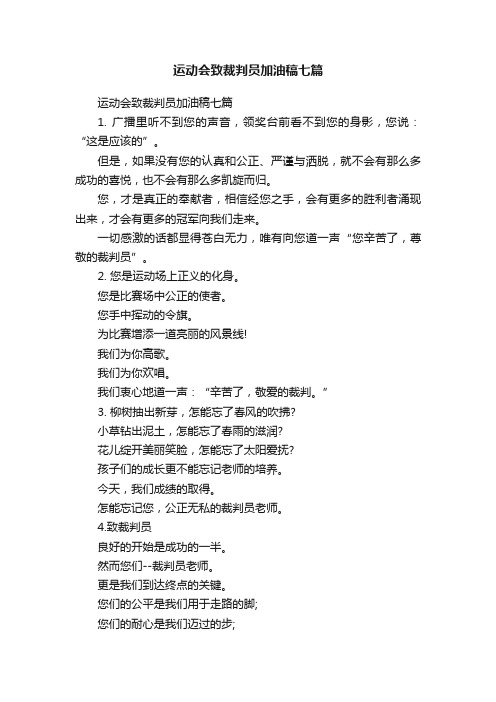 运动会致裁判员加油稿七篇

运动会致裁判员加油稿七篇

1. 广播里听不到您的声音，领奖台前看不到您的身影，您说：“这是应该的”。

但是，如果没有您的认真和公正、严谨与洒脱，就不会有那么多成功的喜悦，也不会有那么多凯旋而归。

您，才是真正的奉献者，相信经您之手，会有更多的胜利者涌现出来，才会有更多的冠军向我们走来。

一切感激的话都显得苍白无力，唯有向您道一声“您辛苦了，尊敬的裁判员”。

2. 您是运动场上正义的化身。

您是比赛场中公正的使者。

您手中挥动的令旗。

为比赛增添一道亮丽的风景线!

我们为你高歌。

我们为你欢唱。

我们衷心地道一声：“辛苦了，敬爱的裁判。”

3. 柳树抽出新芽，怎能忘了春风的吹拂?

小草钻出泥土，怎能忘了春雨的滋润?

花儿绽开美丽笑脸，怎能忘了太阳爱抚?

孩子们的成长更不能忘记老师的培养。

今天，我们成绩的取得。

怎能忘记您，公正无私的裁判员老师。

4.致裁判员

良好的开始是成功的一半。

然而您们--裁判员老师。

更是我们到达终点的关键。

您们的公平是我们用于走路的脚;

您们的耐心是我们迈过的步;